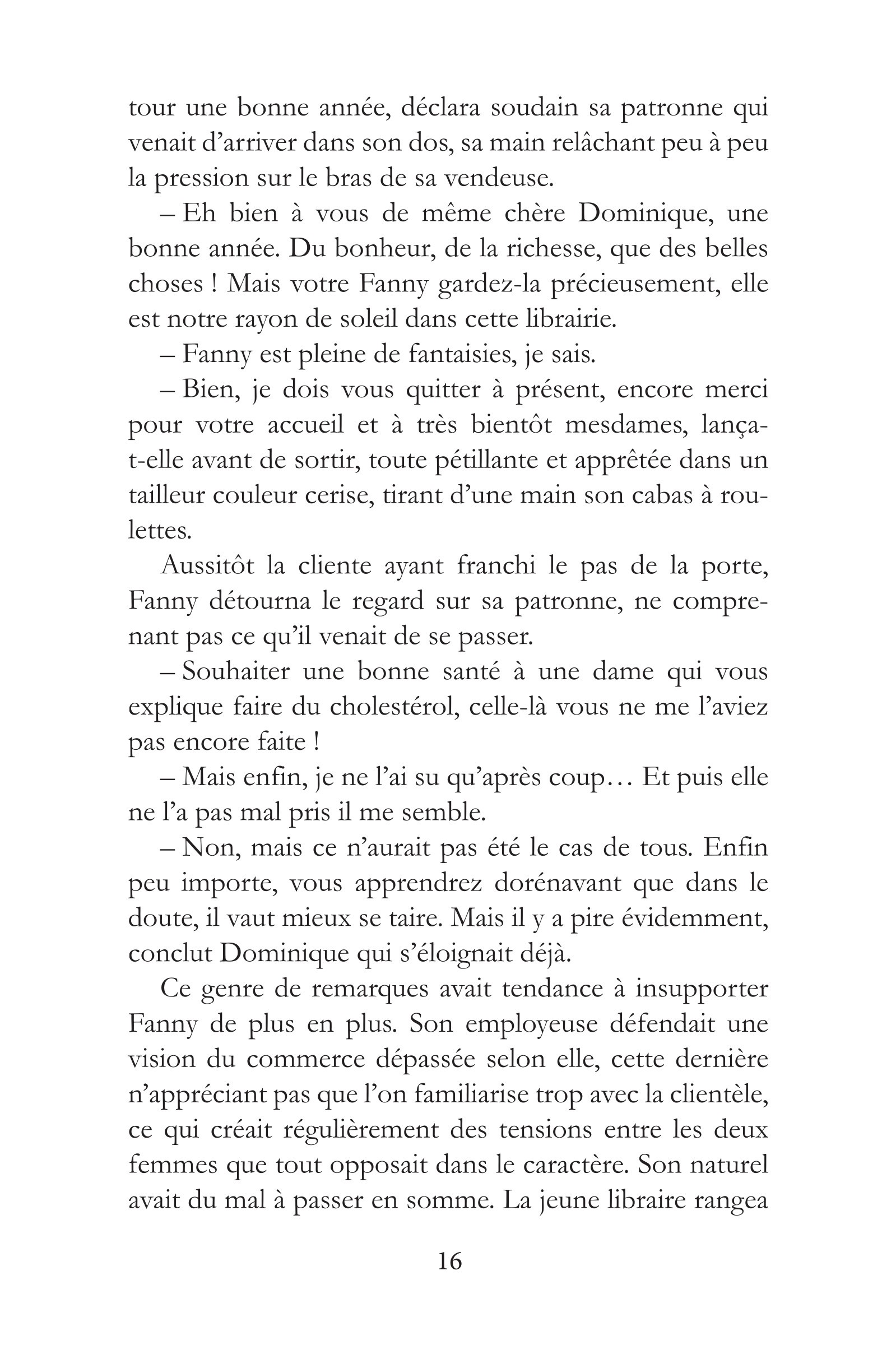 tour une bonne année, déclara soudain sa patronne qui venait d'arriver dans son dos, sa main relâchant peu à peu la pression sur le bras de sa vendeuse.

– Eh bien à vous de même chère Dominique, une bonne année. Du bonheur, de la richesse, que des belles choses ! Mais votre Fanny gardez-la précieusement, elle est notre rayon de soleil dans cette librairie.

– Fanny est pleine de fantaisies, je sais.

– Bien, je dois vous quitter à présent, encore merci pour votre accueil et à très bientôt mesdames, lança-t-elle avant de sortir, toute pétillante et apprêtée dans un tailleur couleur cerise, tirant d'une main son cabas à roulettes.

Aussitôt la cliente ayant franchi le pas de la porte, Fanny détourna le regard sur sa patronne, ne comprenant pas ce qu'il venait de se passer.

– Souhaiter une bonne santé à une dame qui vous explique faire du cholestérol, celle-là vous ne me l'aviez pas encore faite !

– Mais enfin, je ne l'ai su qu'après coup… Et puis elle ne l'a pas mal pris il me semble.

– Non, mais ce n'aurait pas été le cas de tous. Enfin peu importe, vous apprendrez dorénavant que dans le doute, il vaut mieux se taire. Mais il y a pire évidemment, conclut Dominique qui s'éloignait déjà.

Ce genre de remarques avait tendance à insupporter Fanny de plus en plus. Son employeuse défendait une vision du commerce dépassée selon elle, cette dernière n'appréciant pas que l'on familiarise trop avec la clientèle, ce qui créait régulièrement des tensions entre les deux femmes que tout opposait dans le caractère. Son naturel avait du mal à passer en somme. La jeune libraire rangea

16